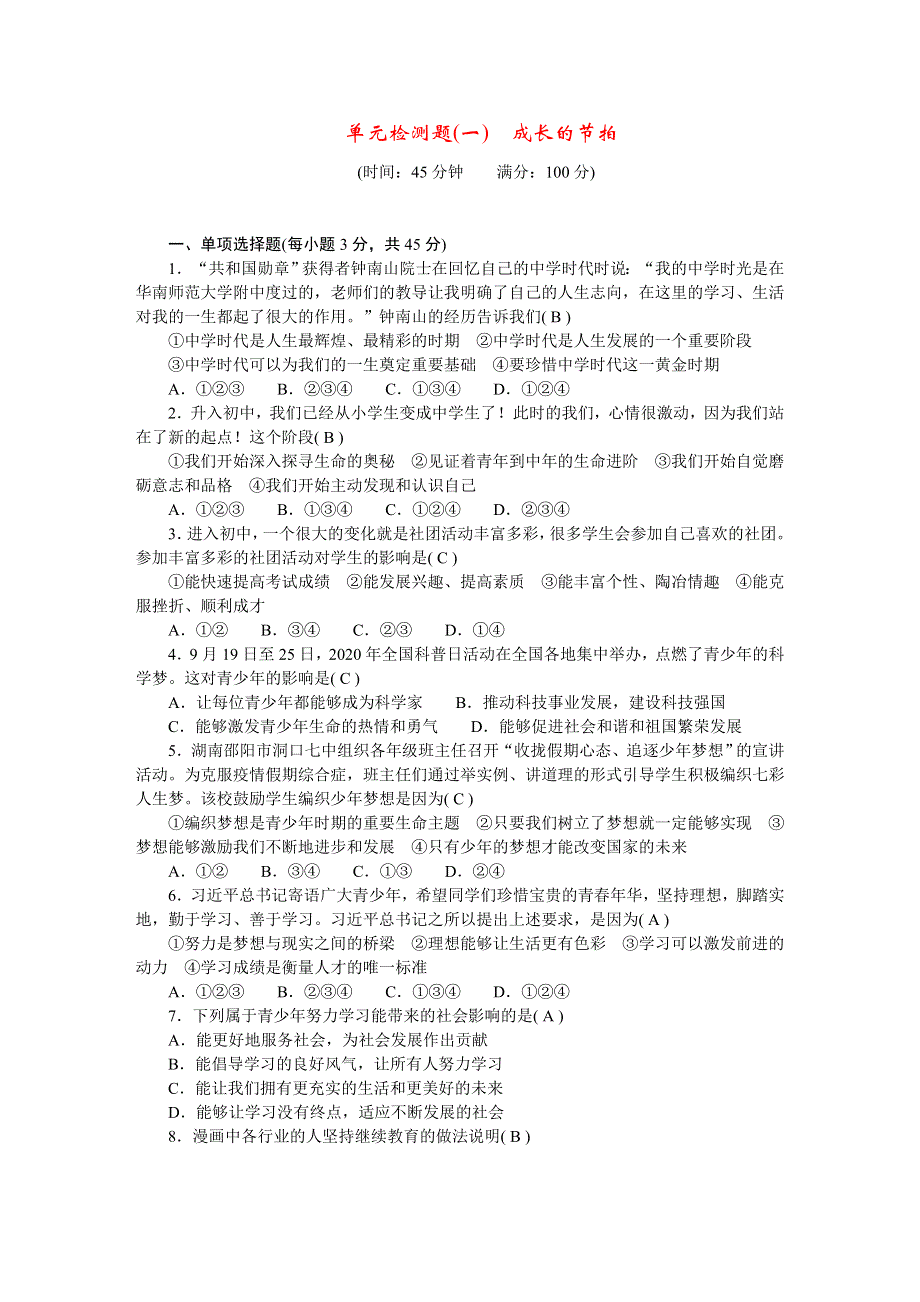 单元检测题(一)　成长的节拍

(时间：45 分钟　　满分：100 分)

一、单项选择题(每小题 3 分，共 45 分)

1．“共和国勋章”获得者钟南山院士在回忆自己的中学时代时说：“我的中学时光是在华南师范大学附中度过的，老师们的教导让我明确了自己的人生志向，在这里的学习、生活对我的一生都起了很大的作用。”钟南山的经历告诉我们( B )

①中学时代是人生最辉煌、最精彩的时期　②中学时代是人生发展的一个重要阶段

③中学时代可以为我们的一生奠定重要基础　④要珍惜中学时代这一黄金时期

A．①②③　　B．②③④　　C．①③④　　D．①②④

2．升入初中，我们已经从小学生变成中学生了！此时的我们，心情很激动，因为我们站在了新的起点！这个阶段( B )

①我们开始深入探寻生命的奥秘　②见证着青年到中年的生命进阶　③我们开始自觉磨砺意志和品格　④我们开始主动发现和认识自己

A．①②③　　B．①③④　　C．①②④　　D．②③④

3．进入初中，一个很大的变化就是社团活动丰富多彩，很多学生会参加自己喜欢的社团。参加丰富多彩的社团活动对学生的影响是( C )

①能快速提高考试成绩　②能发展兴趣、提高素质　③能丰富个性、陶冶情趣　④能克服挫折、顺利成才

A．①②　　B．③④　　C．②③　　D．①④

4．9 月 19 日至 25 日，2020 年全国科普日活动在全国各地集中举办，点燃了青少年的科学梦。这对青少年的影响是( C )

A．让每位青少年都能够成为科学家　　B．推动科技事业发展，建设科技强国

C．能够激发青少年生命的热情和勇气　　D．能够促进社会和谐和祖国繁荣发展

5．湖南邵阳市洞口七中组织各年级班主任召开“收拢假期心态、追逐少年梦想”的宣讲活动。为克服疫情假期综合症，班主任们通过举实例、讲道理的形式引导学生积极编织七彩人生梦。该校鼓励学生编织少年梦想是因为( C )

①编织梦想是青少年时期的重要生命主题　②只要我们树立了梦想就一定能够实现　③梦想能够激励我们不断地进步和发展　④只有少年的梦想才能改变国家的未来

A．①②　　B．③④　　C．①③　　D．②④

6．习近平总书记寄语广大青少年，希望同学们珍惜宝贵的青春年华，坚持理想，脚踏实地，勤于学习、善于学习。习近平总书记之所以提出上述要求，是因为( A )

①努力是梦想与现实之间的桥梁　②理想能够让生活更有色彩　③学习可以激发前进的动力　④学习成绩是衡量人才的唯一标准

A．①②③　　B．②③④　　C．①③④　　D．①②④

7．下列属于青少年努力学习能带来的社会影响的是( A )

A．能更好地服务社会，为社会发展作出贡献

B．能倡导学习的良好风气，让所有人努力学习

C．能让我们拥有更充实的生活和更美好的未来

D．能够让学习没有终点，适应不断发展的社会

8．漫画中各行业的人坚持继续教育的做法说明( B )